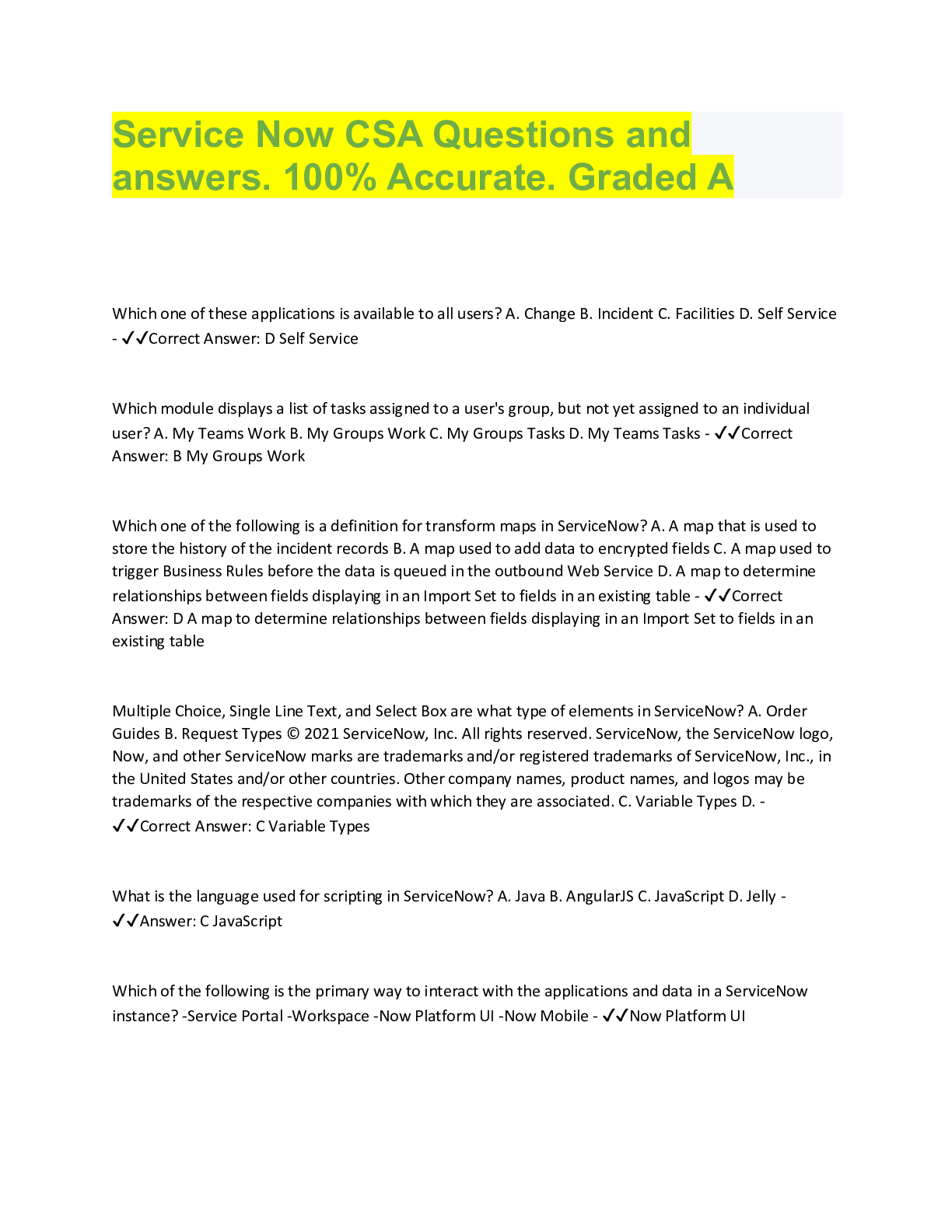 Service Now CSA Questions and answers. 100% Accurate. Graded A

Which one of these applications is available to all users? A. Change B. Incident C. Facilities D. Self Service - ✓✓Correct Answer: D Self Service

Which module displays a list of tasks assigned to a user's group, but not yet assigned to an individual user? A. My Teams Work B. My Groups Work C. My Groups Tasks D. My Teams Tasks - ✓✓Correct Answer: B My Groups Work

Which one of the following is a definition for transform maps in ServiceNow? A. A map that is used to store the history of the incident records B. A map used to add data to encrypted fields C. A map used to trigger Business Rules before the data is queued in the outbound Web Service D. A map to determine relationships between fields displaying in an Import Set to fields in an existing table - ✓✓Correct Answer: D A map to determine relationships between fields displaying in an Import Set to fields in an existing table

Multiple Choice, Single Line Text, and Select Box are what type of elements in ServiceNow? A. Order Guides B. Request Types © 2021 ServiceNow, Inc. All rights reserved. ServiceNow, the ServiceNow logo, Now, and other ServiceNow marks are trademarks and/or registered trademarks of ServiceNow, Inc., in the United States and/or other countries. Other company names, product names, and logos may be trademarks of the respective companies with which they are associated. C. Variable Types D. - ✓✓Correct Answer: C Variable Types

What is the language used for scripting in ServiceNow? A. Java B. AngularJS C. JavaScript D. Jelly - ✓✓Answer: C JavaScript

Which of the following is the primary way to interact with the applications and data in a ServiceNow instance? -Service Portal -Workspace -Now Platform UI -Now Mobile - ✓✓Now Platform UI